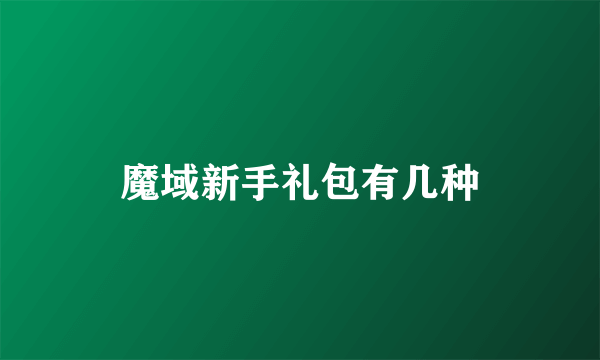 魔域新手礼包有几种